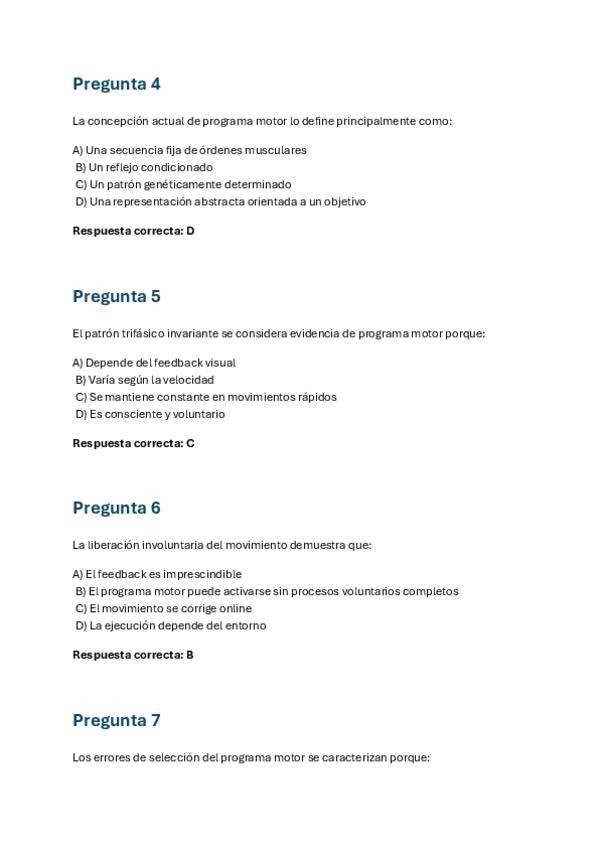 Pregunta 4

La concepción actual de programa motor lo define principalmente como:

A) Una secuencia fija de órdenes musculares
B) Un reflejo condicionado
C) Un patrón genéticamente determinado
D) Una representación abstracta orientada a un objetivo

Respuesta correcta: D

Pregunta 5

El patrón trifásico invariante se considera evidencia de programa motor porque:

A) Depende del feedback visual
B) Varía según la velocidad
C) Se mantiene constante en movimientos rápidos
D) Es consciente y voluntario

Respuesta correcta: C

Pregunta 6

La liberación involuntaria del movimiento demuestra que:

A) El feedback es imprescindible
B) El programa motor puede activarse sin procesos voluntarios completos
C) El movimiento se corrige online
D) La ejecución depende del entorno

Respuesta correcta: B

Pregunta 7

Los errores de selección del programa motor se caracterizan porque: